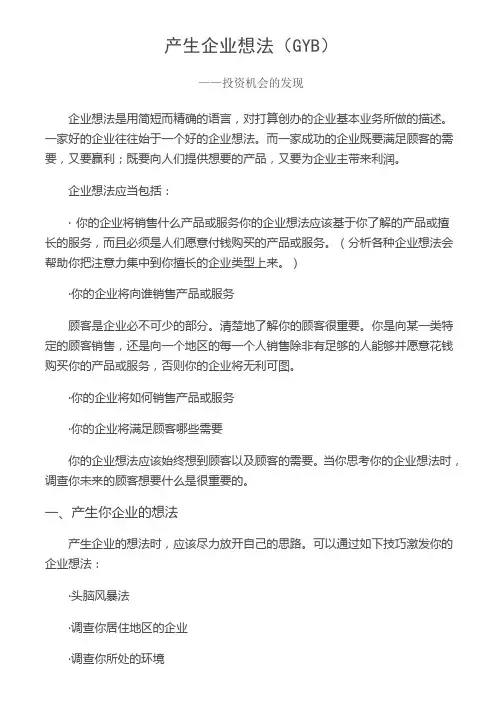 产生企业想法（GYB）

——投资机会的发现

企业想法是用简短而精确的语言，对打算创办的企业基本业务所做的描述。一家好的企业往往始于一个好的企业想法。而一家成功的企业既要满足顾客的需要，又要赢利；既要向人们提供想要的产品，又要为企业主带来利润。

企业想法应当包括：

· 你的企业将销售什么产品或服务你的企业想法应该基于你了解的产品或擅长的服务，而且必须是人们愿意付钱购买的产品或服务。（分析各种企业想法会帮助你把注意力集中到你擅长的企业类型上来。）

·你的企业将向谁销售产品或服务

顾客是企业必不可少的部分。清楚地了解你的顾客很重要。你是向某一类特定的顾客销售，还是向一个地区的每一个人销售除非有足够的人能够并愿意花钱购买你的产品或服务，否则你的企业将无利可图。

·你的企业将如何销售产品或服务

·你的企业将满足顾客哪些需要

你的企业想法应该始终想到顾客以及顾客的需要。当你思考你的企业想法时，调查你未来的顾客想要什么是很重要的。

一、产生你企业的想法

产生企业的想法时，应该尽力放开自己的思路。可以通过如下技巧激发你的企业想法：

·头脑风暴法

·调查你居住地区的企业

·调查你所处的环境